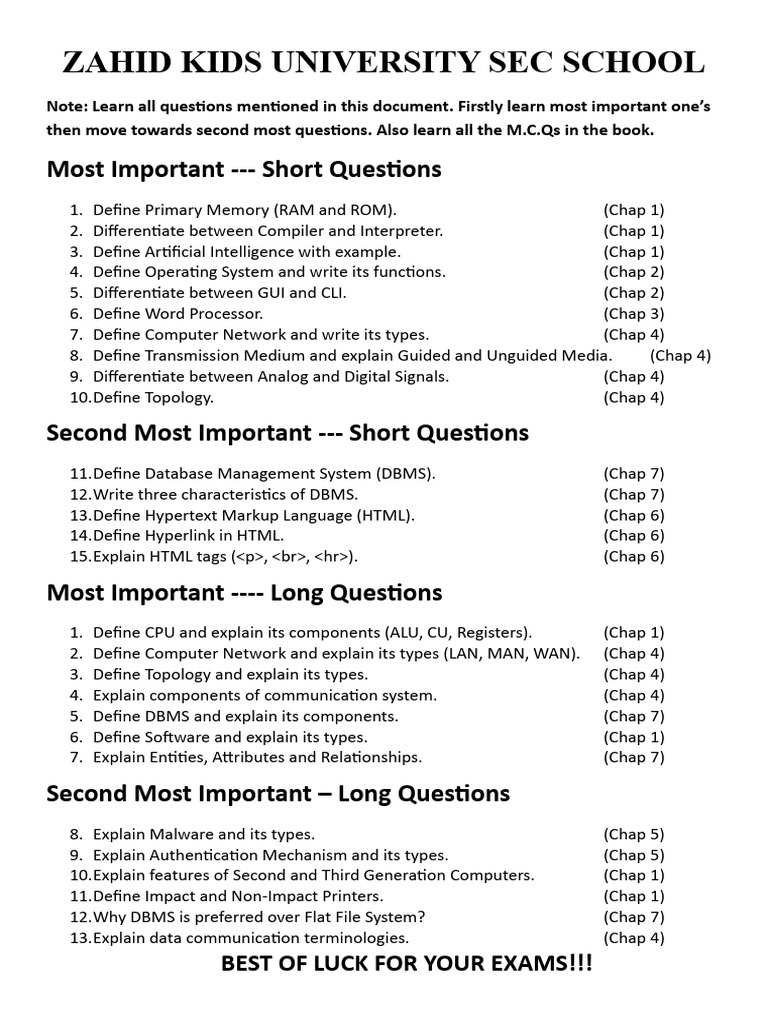 ZAHID KIDS UNIVERSITY SEC SCHOOL

Note: Learn all questions mentioned in this document. Firstly learn most important one's then move towards second most questions. Also learn all the M.C.Qs in the book.

Most Important --- Short Questions

1. Define Primary Memory (RAM and ROM). (Chap 1)
2. Differentiate between Compiler and Interpreter. (Chap 1)
3. Define Artificial Intelligence with example. (Chap 1)
4. Define Operating System and write its functions. (Chap 2)
5. Differentiate between GUI and CLI. (Chap 2)
6. Define Word Processor. (Chap 3)
7. Define Computer Network and write its types. (Chap 4)
8. Define Transmission Medium and explain Guided and Unguided Media. (Chap 4)
9. Differentiate between Analog and Digital Signals. (Chap 4)
10. Define Topology. (Chap 4)

Second Most Important --- Short Questions

11. Define Database Management System (DBMS). (Chap 7)
12. Write three characteristics of DBMS. (Chap 7)
13. Define Hypertext Markup Language (HTML). (Chap 6)
14. Define Hyperlink in HTML. (Chap 6)
15. Explain HTML tags (<p>, <br>, <hr>). (Chap 6)

Most Important ---- Long Questions

1. Define CPU and explain its components (ALU, CU, Registers). (Chap 1)
2. Define Computer Network and explain its types (LAN, MAN, WAN). (Chap 4)
3. Define Topology and explain its types. (Chap 4)
4. Explain components of communication system. (Chap 4)
5. Define DBMS and explain its components. (Chap 7)
6. Define Software and explain its types. (Chap 1)
7. Explain Entities, Attributes and Relationships. (Chap 7)

Second Most Important – Long Questions

8. Explain Malware and its types. (Chap 5)
9. Explain Authentication Mechanism and its types. (Chap 5)
10. Explain features of Second and Third Generation Computers. (Chap 1)
11. Define Impact and Non-Impact Printers. (Chap 1)
12. Why DBMS is preferred over Flat File System? (Chap 7)
13. Explain data communication terminologies. (Chap 4)

BEST OF LUCK FOR YOUR EXAMS!!!